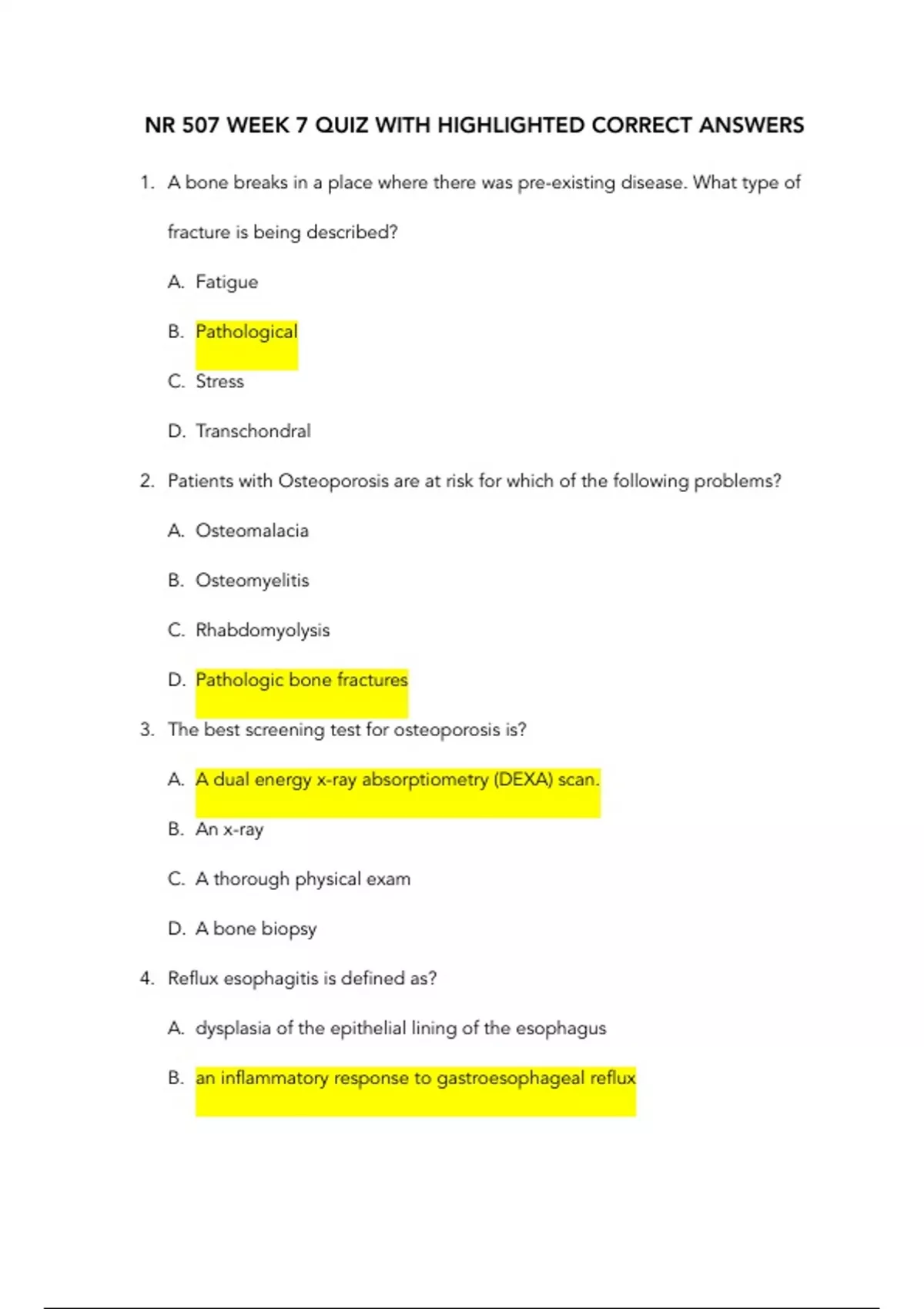 NR 507 WEEK 7 QUIZ WITH HIGHLIGHTED CORRECT ANSWERS

1. A bone breaks in a place where there was pre-existing disease. What type of fracture is being described?

A. Fatigue

B. Pathological

C. Stress

D. Transchondral

2. Patients with Osteoporosis are at risk for which of the following problems?

A. Osteomalacia

B. Osteomyelitis

C. Rhabdomyolysis

D. Pathologic bone fractures

3. The best screening test for osteoporosis is?

A. A dual energy x-ray absorptiometry (DEXA) scan.

B. An x-ray

C. A thorough physical exam

D. A bone biopsy

4. Reflux esophagitis is defined as?

A. dysplasia of the epithelial lining of the esophagus

B. an inflammatory response to gastroesophageal reflux